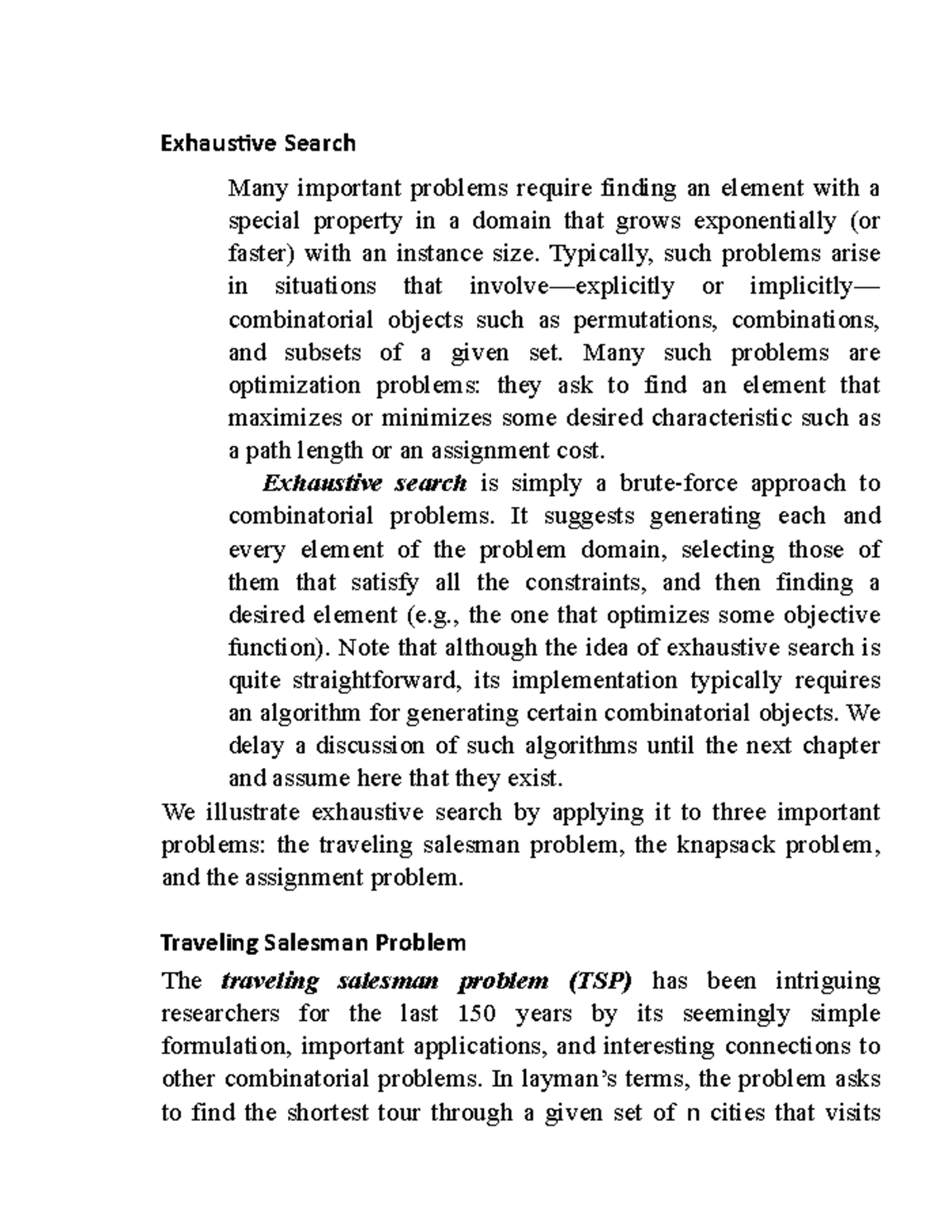 Exhaustive Search

Many important problems require finding an element with a special property in a domain that grows exponentially (or faster) with an instance size. Typically, such problems arise in situations that involve—explicitly or implicitly—combinatorial objects such as permutations, combinations, and subsets of a given set. Many such problems are optimization problems: they ask to find an element that maximizes or minimizes some desired characteristic such as a path length or an assignment cost.

Exhaustive search is simply a brute-force approach to combinatorial problems. It suggests generating each and every element of the problem domain, selecting those of them that satisfy all the constraints, and then finding a desired element (e.g., the one that optimizes some objective function). Note that although the idea of exhaustive search is quite straightforward, its implementation typically requires an algorithm for generating certain combinatorial objects. We delay a discussion of such algorithms until the next chapter and assume here that they exist.

We illustrate exhaustive search by applying it to three important problems: the traveling salesman problem, the knapsack problem, and the assignment problem.

Traveling Salesman Problem

The traveling salesman problem (TSP) has been intriguing researchers for the last 150 years by its seemingly simple formulation, important applications, and interesting connections to other combinatorial problems. In layman's terms, the problem asks to find the shortest tour through a given set of n cities that visits